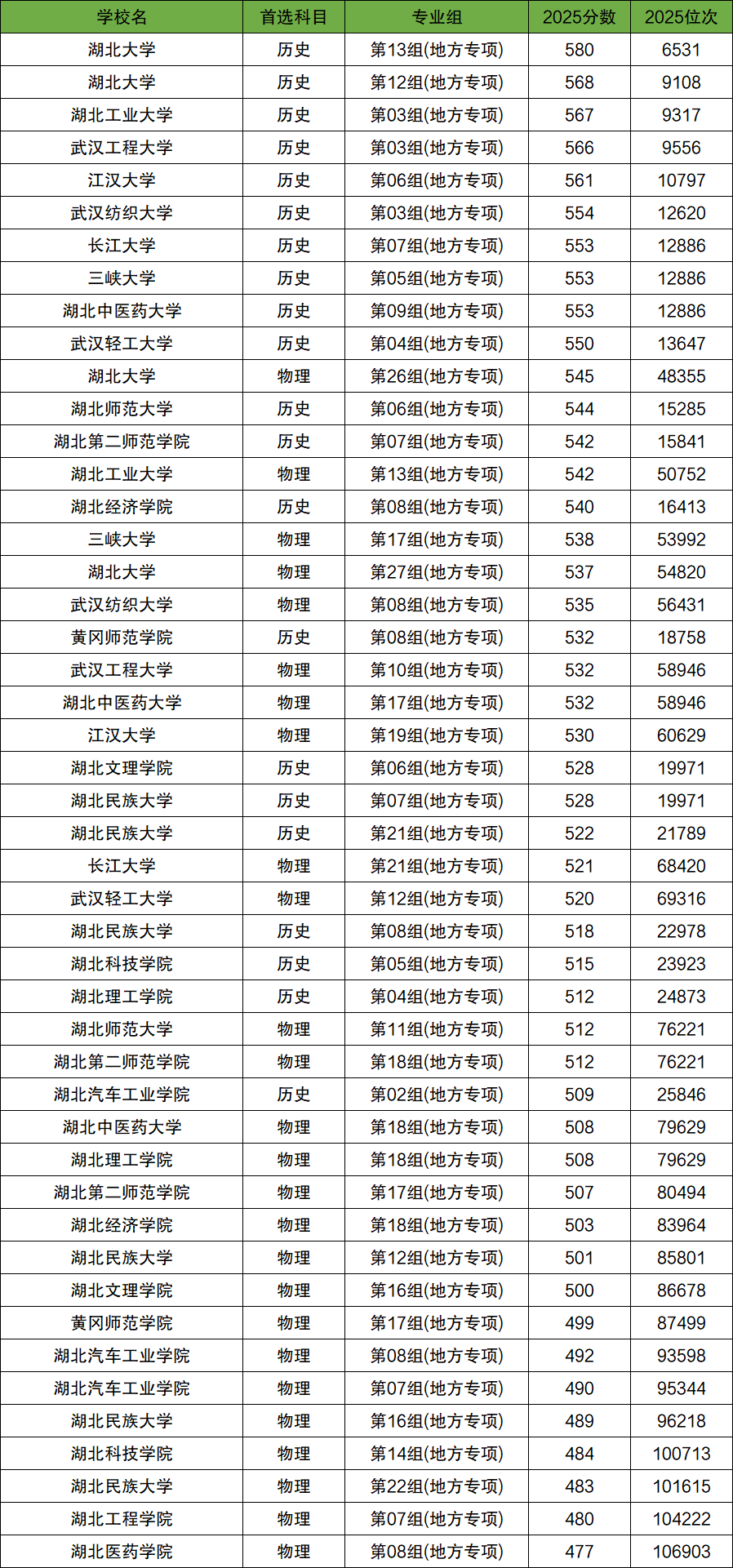 | 学校名 | 首选科目 | 专业组 | 2025分数 | 2025位次 |
|---|---|---|---|---|
| 湖北大学 | 历史 | 第13组(地方专项) | 580 | 6531 |
| 湖北大学 | 历史 | 第12组(地方专项) | 568 | 9108 |
| 湖北工业大学 | 历史 | 第03组(地方专项) | 567 | 9317 |
| 武汉工程大学 | 历史 | 第03组(地方专项) | 566 | 9556 |
| 江汉大学 | 历史 | 第06组(地方专项) | 561 | 10797 |
| 武汉纺织大学 | 历史 | 第03组(地方专项) | 554 | 12620 |
| 长江大学 | 历史 | 第07组(地方专项) | 553 | 12886 |
| 三峡大学 | 历史 | 第05组(地方专项) | 553 | 12886 |
| 湖北中医药大学 | 历史 | 第09组(地方专项) | 553 | 12886 |
| 武汉轻工大学 | 历史 | 第04组(地方专项) | 550 | 13647 |
| 湖北大学 | 物理 | 第26组(地方专项) | 545 | 48355 |
| 湖北师范大学 | 历史 | 第06组(地方专项) | 544 | 15285 |
| 湖北第二师范学院 | 历史 | 第07组(地方专项) | 542 | 15841 |
| 湖北工业大学 | 物理 | 第13组(地方专项) | 542 | 50752 |
| 湖北经济学院 | 历史 | 第08组(地方专项) | 540 | 16413 |
| 三峡大学 | 物理 | 第17组(地方专项) | 538 | 53992 |
| 湖北大学 | 物理 | 第27组(地方专项) | 537 | 54820 |
| 武汉纺织大学 | 物理 | 第08组(地方专项) | 535 | 56431 |
| 黄冈师范学院 | 历史 | 第08组(地方专项) | 532 | 18758 |
| 武汉工程大学 | 物理 | 第10组(地方专项) | 532 | 58946 |
| 湖北中医药大学 | 物理 | 第17组(地方专项) | 532 | 58946 |
| 江汉大学 | 物理 | 第19组(地方专项) | 530 | 60629 |
| 湖北文理学院 | 历史 | 第06组(地方专项) | 528 | 19971 |
| 湖北民族大学 | 历史 | 第07组(地方专项) | 528 | 19971 |
| 湖北民族大学 | 历史 | 第21组(地方专项) | 522 | 21789 |
| 长江大学 | 物理 | 第21组(地方专项) | 521 | 68420 |
| 武汉轻工大学 | 物理 | 第12组(地方专项) | 520 | 69316 |
| 湖北民族大学 | 历史 | 第08组(地方专项) | 518 | 22978 |
| 湖北科技学院 | 历史 | 第05组(地方专项) | 515 | 23923 |
| 湖北理工学院 | 历史 | 第04组(地方专项) | 512 | 24873 |
| 湖北师范大学 | 物理 | 第11组(地方专项) | 512 | 76221 |
| 湖北第二师范学院 | 物理 | 第18组(地方专项) | 512 | 76221 |
| 湖北汽车工业学院 | 历史 | 第02组(地方专项) | 509 | 25846 |
| 湖北中医药大学 | 物理 | 第18组(地方专项) | 508 | 79629 |
| 湖北理工学院 | 物理 | 第18组(地方专项) | 508 | 79629 |
| 湖北第二师范学院 | 物理 | 第17组(地方专项) | 507 | 80494 |
| 湖北经济学院 | 物理 | 第18组(地方专项) | 503 | 83964 |
| 湖北民族大学 | 物理 | 第12组(地方专项) | 501 | 85801 |
| 湖北文理学院 | 物理 | 第16组(地方专项) | 500 | 86678 |
| 黄冈师范学院 | 物理 | 第17组(地方专项) | 499 | 87499 |
| 湖北汽车工业学院 | 物理 | 第08组(地方专项) | 492 | 93598 |
| 湖北汽车工业学院 | 物理 | 第07组(地方专项) | 490 | 95344 |
| 湖北民族大学 | 物理 | 第16组(地方专项) | 489 | 96218 |
| 湖北科技学院 | 物理 | 第14组(地方专项) | 484 | 100713 |
| 湖北民族大学 | 物理 | 第22组(地方专项) | 483 | 101615 |
| 湖北工程学院 | 物理 | 第07组(地方专项) | 480 | 104222 |
| 湖北医药学院 | 物理 | 第08组(地方专项) | 477 | 106903 |